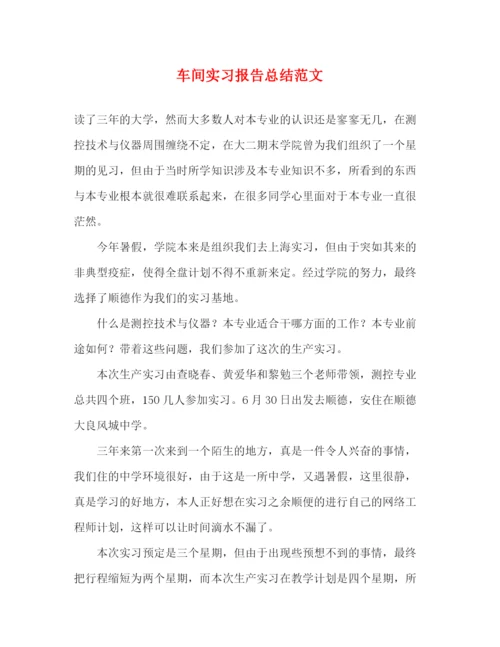 车间实习报告总结范文

读了三年的大学，然而大多数人对本专业的认识还是寥寥无几，在测控技术与仪器周围缠绕不定，在大二期末学院曾为我们组织了一个星期的见习，但由于当时所学知识涉及本专业知识不多，所看到的东西与本专业根本就很难联系起来，在很多同学心里面对于本专业一直很茫然。

今年暑假，学院本来是组织我们去上海实习，但由于突如其来的非典型疫症，使得全盘计划不得不重新来定。经过学院的努力，最终选择了顺德作为我们的实习基地。

什么是测控技术与仪器？本专业适合干哪方面的工作？本专业前途如何？带着这些问题，我们参加了这次的生产实习。

本次生产实习由查晓春、黄爱华和黎勉三个老师带领，测控专业总共四个班，150几人参加实习。6月30日出发去顺德，安住在顺德大良凤城中学。

三年来第一次来到一个陌生的地方，真是一件令人兴奋的事情，我们住的中学环境很好，由于这是一所中学，又遇暑假，这里很静，真是学习的好地方，本人正好想在实习之余顺便的进行自己的网络工程师计划，这样可以让时间滴水不漏了。

本次实习预定是三个星期，但由于出现些预想不到的事情，最终把行程缩短为两个星期，而本次生产实习在教学计划是四个星期，所